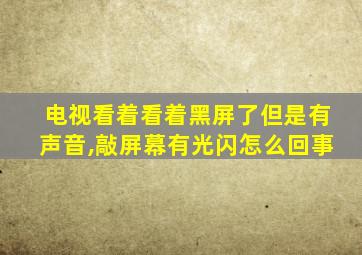 电视看着看着黑屏了但是有声音,敲屏幕有光闪怎么回事